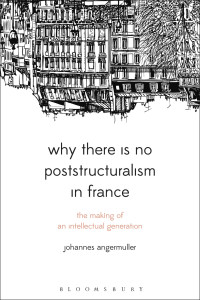 why there is no poststructuralism in france

the making of
an intellectual generation

johannes angermuller

BLOOMSBURY